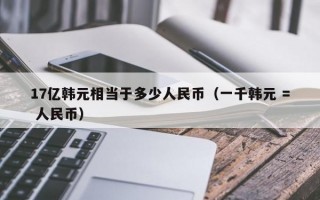 17亿韩元相当于多少人民币（一千韩元 = 人民币）